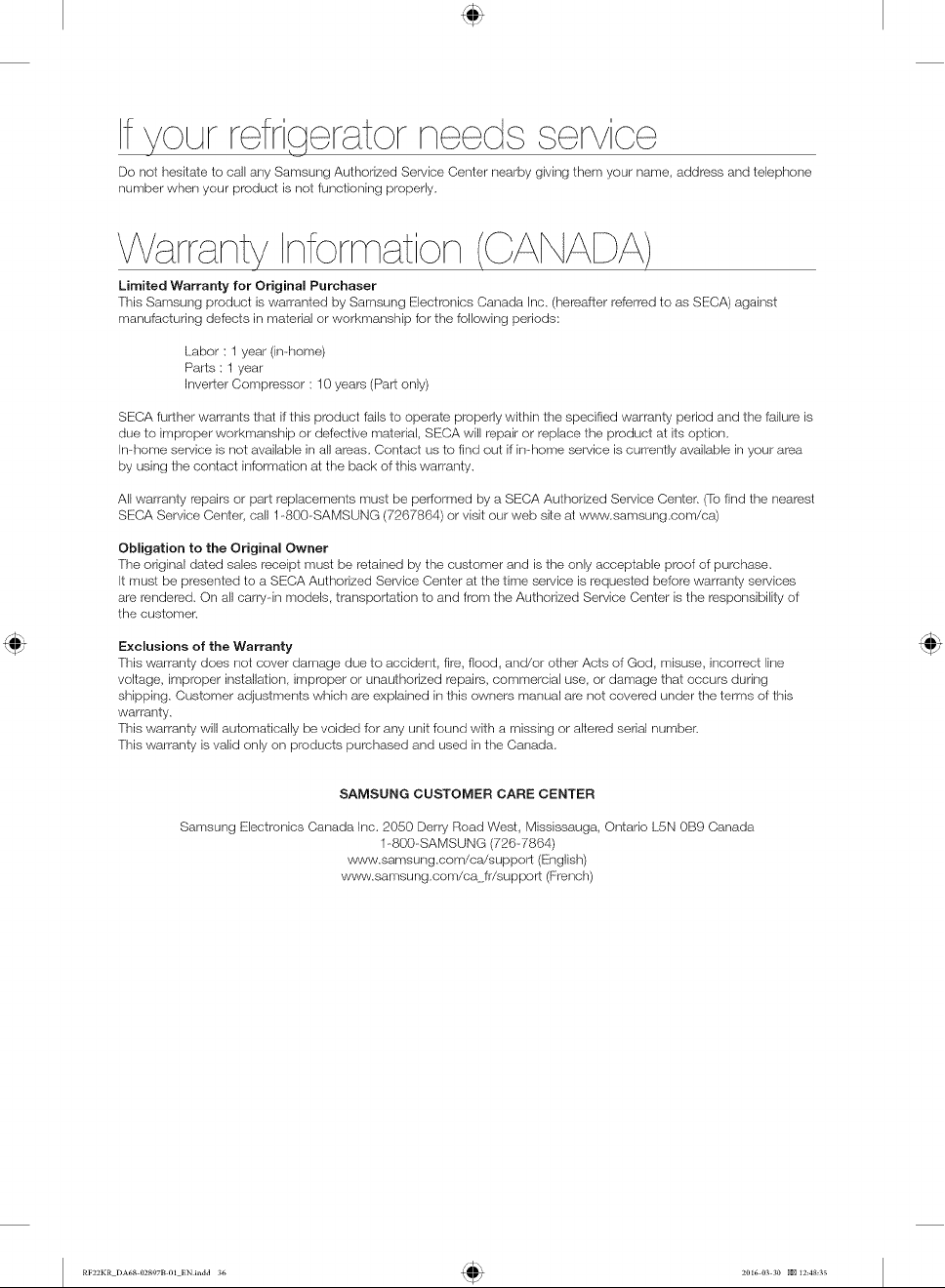 If your refrigerator needs service

Do not hesitate to call any Samsung Authorized Service Center nearby giving them your name, address and telephone number when your product is not functioning properly.

Warranty Information (CANADA)

Limited Warranty for Original Purchaser
This Samsung product is warranted by Samsung Electronics Canada Inc. (hereafter referred to as SECA) against manufacturing defects in material or workmanship for the following periods:

Labor : 1 year (in-home)
Parts : 1 year
Inverter Compressor : 10 years (Part only)

SECA further warrants that if this product fails to operate properly within the specified warranty period and the failure is due to improper workmanship or defective material, SECA will repair or replace the product at its option.
In-home service is not available in all areas. Contact us to find out if in-home service is currently available in your area by using the contact information at the back of this warranty.

All warranty repairs or part replacements must be performed by a SECA Authorized Service Center. (To find the nearest SECA Service Center, call 1-800-SAMSUNG (7267864) or visit our web site at www.samsung.com/ca)

Obligation to the Original Owner
The original dated sales receipt must be retained by the customer and is the only acceptable proof of purchase.
It must be presented to a SECA Authorized Service Center at the time service is requested before warranty services are rendered. On all carry-in models, transportation to and from the Authorized Service Center is the responsibility of the customer.

Exclusions of the Warranty
This warranty does not cover damage due to accident, fire, flood, and/or other Acts of God, misuse, incorrect line voltage, improper installation, improper or unauthorized repairs, commercial use, or damage that occurs during shipping. Customer adjustments which are explained in this owners manual are not covered under the terms of this warranty.
This warranty will automatically be voided for any unit found with a missing or altered serial number.
This warranty is valid only on products purchased and used in the Canada.

SAMSUNG CUSTOMER CARE CENTER

Samsung Electronics Canada Inc. 2050 Derry Road West, Mississauga, Ontario L5N 0B9 Canada
1-800-SAMSUNG (726-7864)
www.samsung.com/ca/support (English)
www.samsung.com/ca_fr/support (French)

RF22KR_DA68-02897B-01_EN.indd 36

2016-03-30 12:48:35